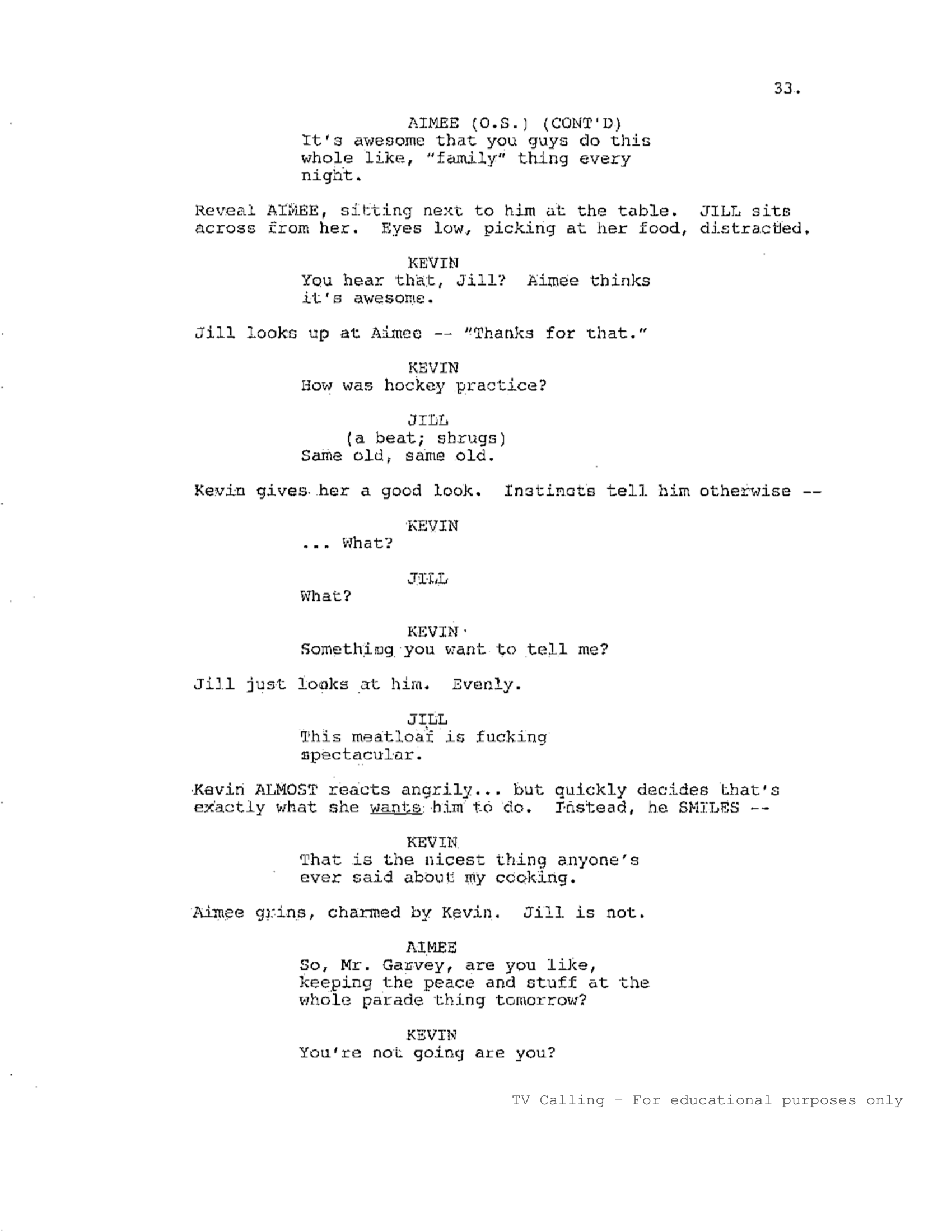 33.

AIMEE (O.S.) (CONT'D)
It's awesome that you guys do this whole like, "family" thing every night.

Reveal AIMEE, sitting next to him at the table. JILL sits across from her. Eyes low, picking at her food, distracted.

KEVIN
You hear that, Jill? Aimee thinks it's awesome.

Jill looks up at Aimee -- "Thanks for that."

KEVIN
How was hockey practice?

JILL
(a beat; shrugs)
Same old, same old.

Kevin gives her a good look. Instincts tell him otherwise --

KEVIN
... What?

JILL
What?

KEVIN
Something you want to tell me?

Jill just looks at him. Evenly.

JILL
This meatloaf is fucking spectacular.

Kevin ALMOST reacts angrily... but quickly decides that's exactly what she wants him to do. Instead, he SMILES --

KEVIN
That is the nicest thing anyone's ever said about my cooking.

Aimee grins, charmed by Kevin. Jill is not.

AIMEE
So, Mr. Garvey, are you like, keeping the peace and stuff at the whole parade thing tomorrow?

KEVIN
You're not going are you?

TV Calling - For educational purposes only